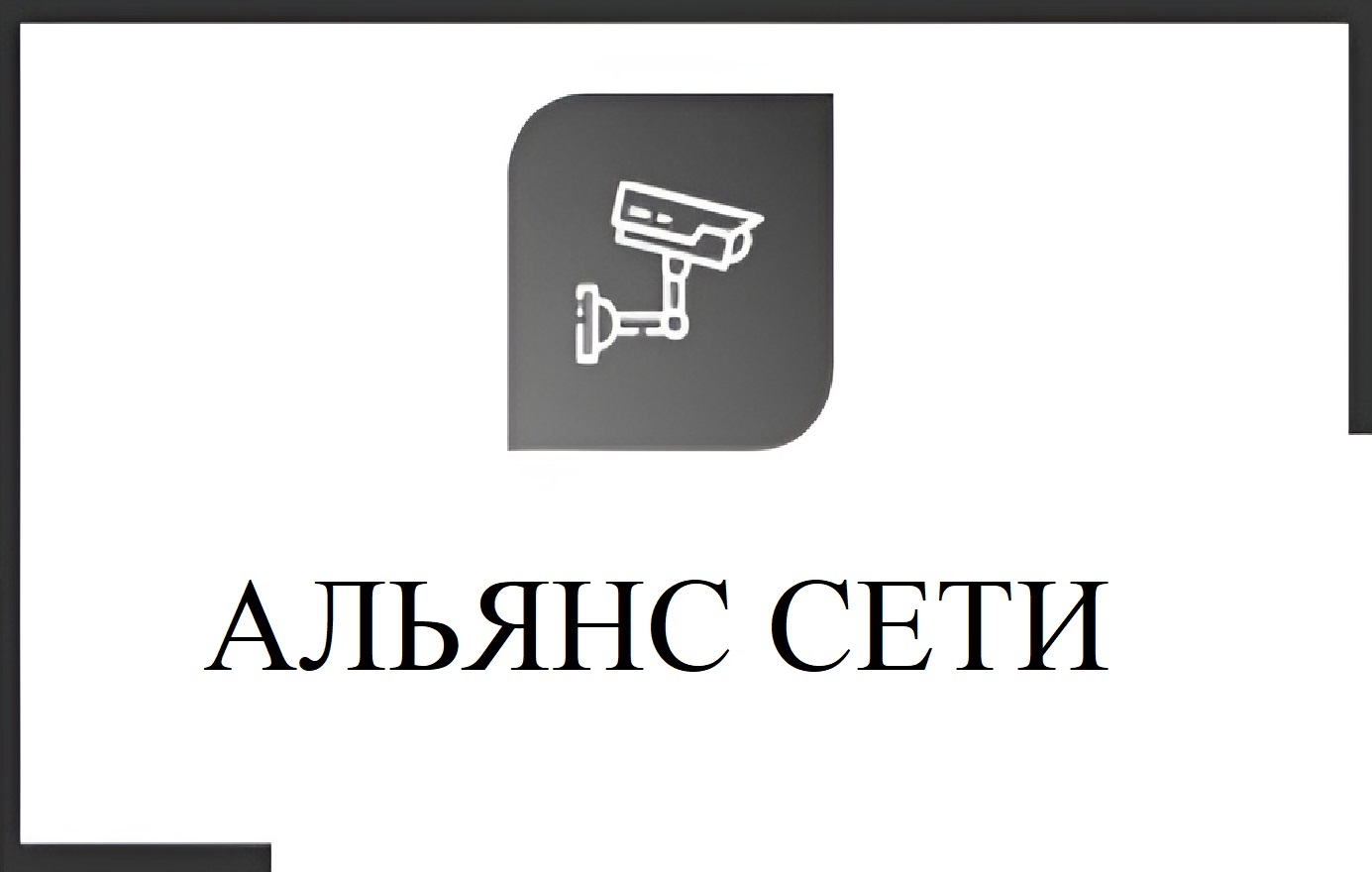 АЛЬЯНС СЕТИ